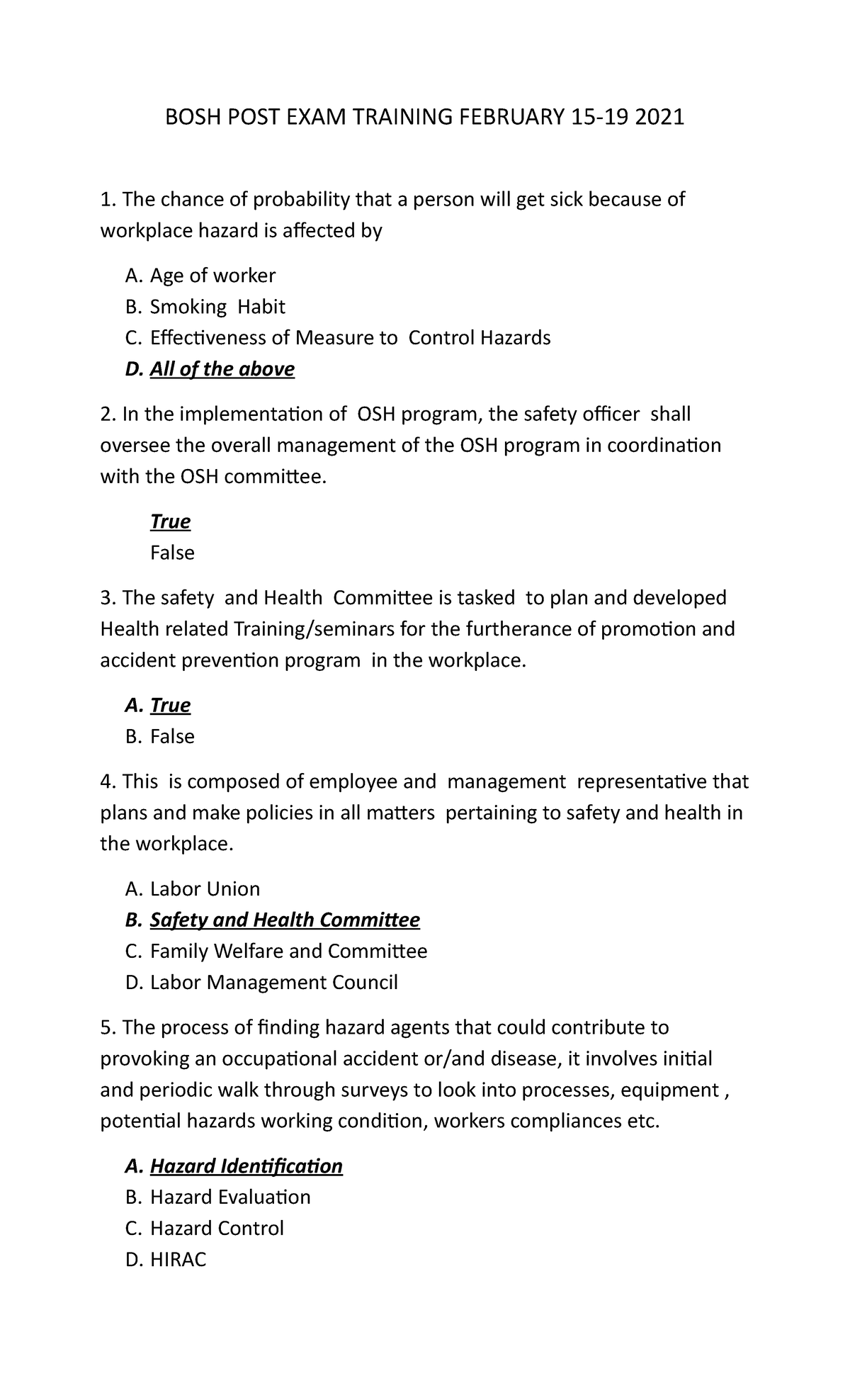 BOSH POST EXAM TRAINING FEBRUARY 15-19 2021

1. The chance of probability that a person will get sick because of workplace hazard is affected by

A. Age of worker
B. Smoking Habit
C. Effectiveness of Measure to Control Hazards
D. All of the above

2. In the implementation of OSH program, the safety officer shall oversee the overall management of the OSH program in coordination with the OSH committee.

True
False

3. The safety and Health Committee is tasked to plan and developed Health related Training/seminars for the furtherance of promotion and accident prevention program in the workplace.

A. True
B. False

4. This is composed of employee and management representative that plans and make policies in all matters pertaining to safety and health in the workplace.

A. Labor Union
B. Safety and Health Committee
C. Family Welfare and Committee
D. Labor Management Council

5. The process of finding hazard agents that could contribute to provoking an occupational accident or/and disease, it involves initial and periodic walk through surveys to look into processes, equipment , potential hazards working condition, workers compliances etc.

A. Hazard Identification
B. Hazard Evaluation
C. Hazard Control
D. HIRAC